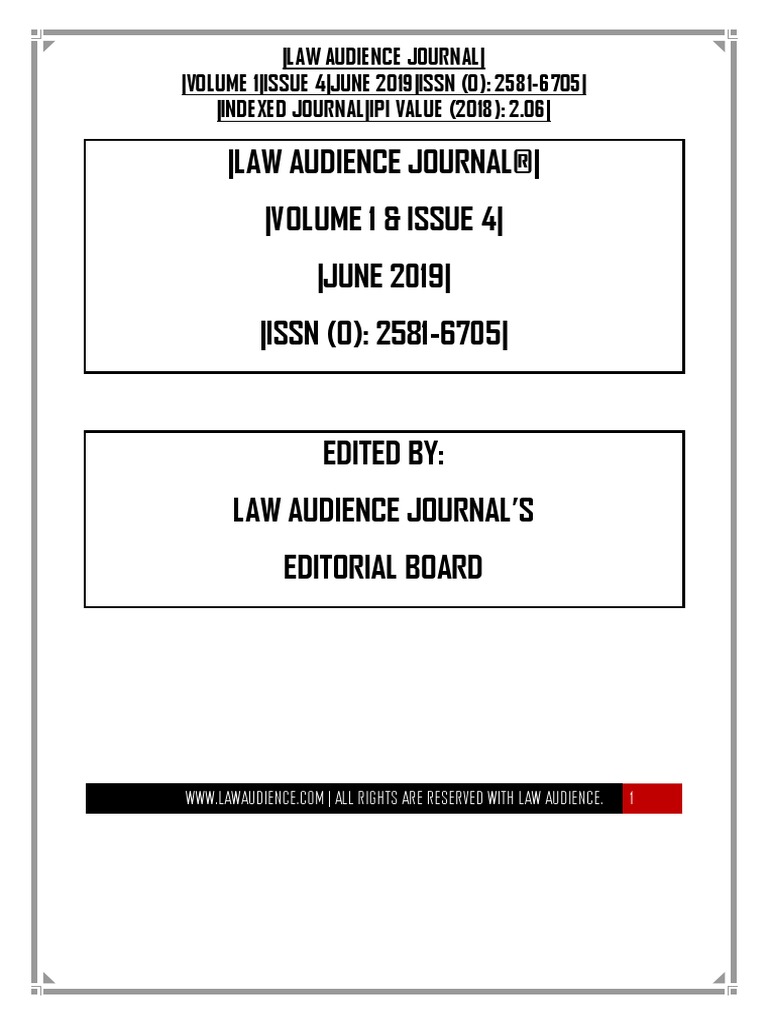 |LAW AUDIENCE JOURNAL|
|VOLUME 1|ISSUE 4|JUNE 2019|ISSN (O): 2581-6705|
|INDEXED JOURNAL|IPI VALUE (2018): 2.06|

|LAW AUDIENCE JOURNAL®|

|VOLUME 1 & ISSUE 4|

|JUNE 2019|

|ISSN (O): 2581-6705|

EDITED BY:

LAW AUDIENCE JOURNAL'S

EDITORIAL BOARD

WWW.LAWAUDIENCE.COM | ALL RIGHTS ARE RESERVED WITH LAW AUDIENCE. 1